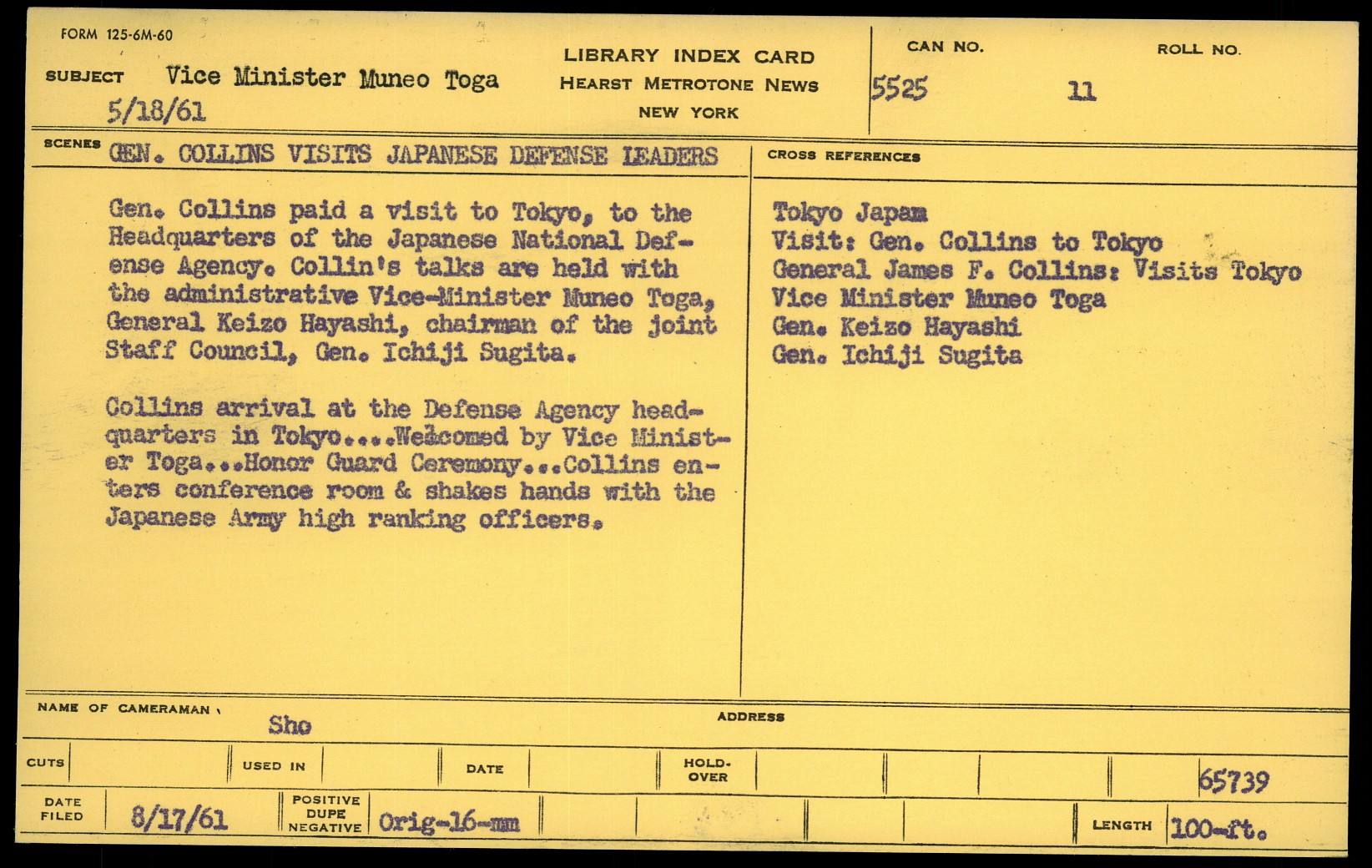 FORM 125-6M-60

SUBJECT Vice Minister Muneo Toga
5/18/61

LIBRARY INDEX CARD
HEARST METROTONE NEWS
NEW YORK

CAN NO.
5525

ROLL NO.
11

SCENES GEN. COLLINS VISITS JAPANESE DEFENSE LEADERS

Gen. Collins paid a visit to Tokyo, to the Headquarters of the Japanese National Defense Agency. Collin's talks are held with the administrative Vice-Minister Muneo Toga, General Keizo Hayashi, chairman of the joint Staff Council, Gen. Ichiji Sugita.

Collins arrival at the Defense Agency headquarters in Tokyo....Welcomed by Vice Minister Toga...Honor Guard Ceremony...Collins enters conference room & shakes hands with the Japanese Army high ranking officers.

CROSS REFERENCES

Tokyo Japam
Visit: Gen. Collins to Tokyo
General James F. Collins: Visits Tokyo
Vice Minister Muneo Toga
Gen. Keizo Hayashi
Gen. Ichiji Sugita

NAME OF CAMERAMAN
Sho

ADDRESS

CUTS
USED IN
DATE
HOLD-OVER
65739

DATE FILED
8/17/61
POSITIVE DUPE NEGATIVE
Orig-16-mm
LENGTH
100-ft.